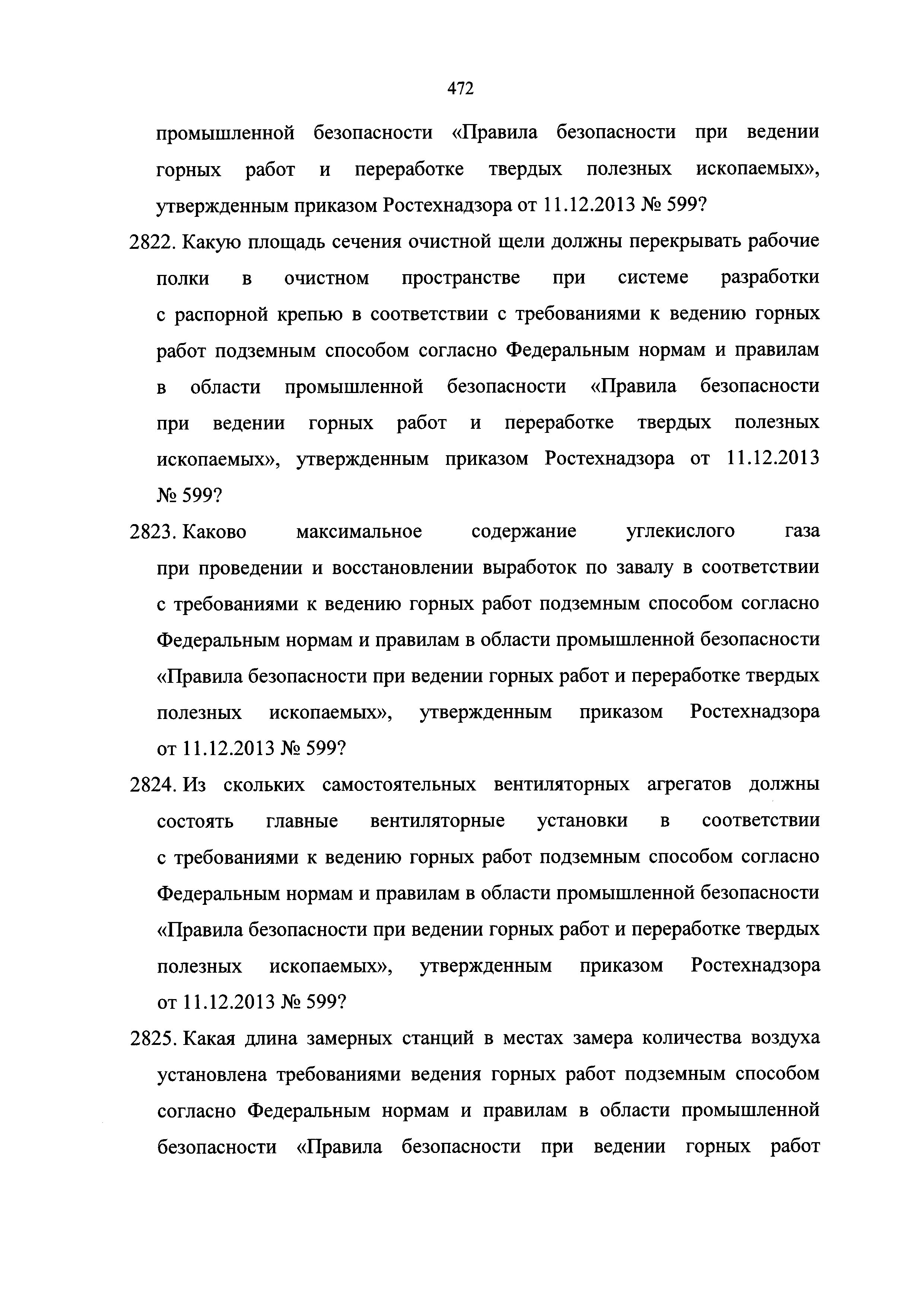 472

промышленной безопасности «Правила безопасности при ведении горных работ и переработке твердых полезных ископаемых», утвержденным приказом Ростехнадзора от 11.12.2013 № 599?

2822. Какую площадь сечения очистной щели должны перекрывать рабочие полки в очистном пространстве при системе разработки с распорной крепью в соответствии с требованиями к ведению горных работ подземным способом согласно Федеральным нормам и правилам в области промышленной безопасности «Правила безопасности при ведении горных работ и переработке твердых полезных ископаемых», утвержденным приказом Ростехнадзора от 11.12.2013 № 599?

2823. Каково максимальное содержание углекислого газа при проведении и восстановлении выработок по завалу в соответствии с требованиями к ведению горных работ подземным способом согласно Федеральным нормам и правилам в области промышленной безопасности «Правила безопасности при ведении горных работ и переработке твердых полезных ископаемых», утвержденным приказом Ростехнадзора от 11.12.2013 № 599?

2824. Из скольких самостоятельных вентиляторных агрегатов должны состоять главные вентиляторные установки в соответствии с требованиями к ведению горных работ подземным способом согласно Федеральным нормам и правилам в области промышленной безопасности «Правила безопасности при ведении горных работ и переработке твердых полезных ископаемых», утвержденным приказом Ростехнадзора от 11.12.2013 № 599?

2825. Какая длина замерных станций в местах замера количества воздуха установлена требованиями ведения горных работ подземным способом согласно Федеральным нормам и правилам в области промышленной безопасности «Правила безопасности при ведении горных работ